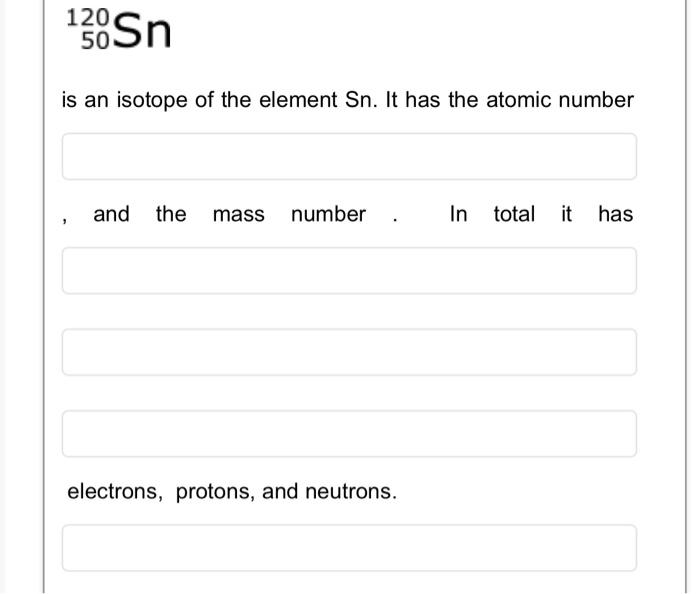 $^{120}_{50}Sn$

is an isotope of the element Sn. It has the atomic number

, and the mass number . In total it has

electrons, protons, and neutrons.